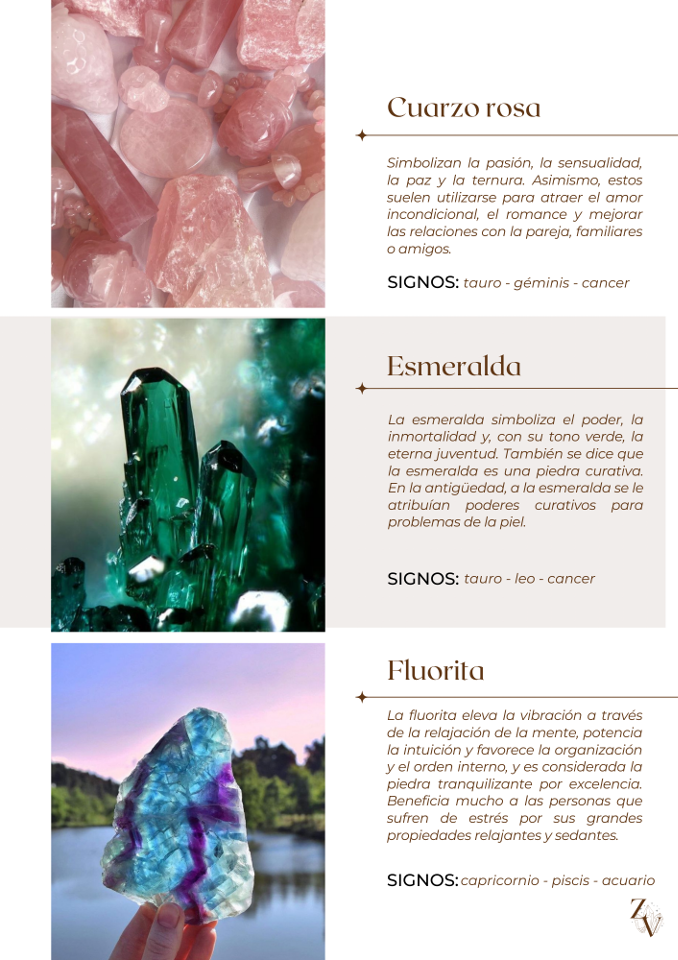 Cuarzo rosa

Simbolizan la pasión, la sensualidad, la paz y la ternura. Asimismo, estos suelen utilizarse para atraer el amor incondicional, el romance y mejorar las relaciones con la pareja, familiares o amigos.

SIGNOS: tauro - géminis - cancer

Esmeralda

La esmeralda simboliza el poder, la inmortalidad y, con su tono verde, la eterna juventud. También se dice que la esmeralda es una piedra curativa. En la antigüedad, a la esmeralda se le atribuían poderes curativos para problemas de la piel.

SIGNOS: tauro - leo - cancer

Fluorita

La fluorita eleva la vibración a través de la relajación de la mente, potencia la intuición y favorece la organización y el orden interno, y es considerada la piedra tranquilizante por excelencia. Beneficia mucho a las personas que sufren de estrés por sus grandes propiedades relajantes y sedantes.

SIGNOS: capricornio - piscis - acuario

ZV